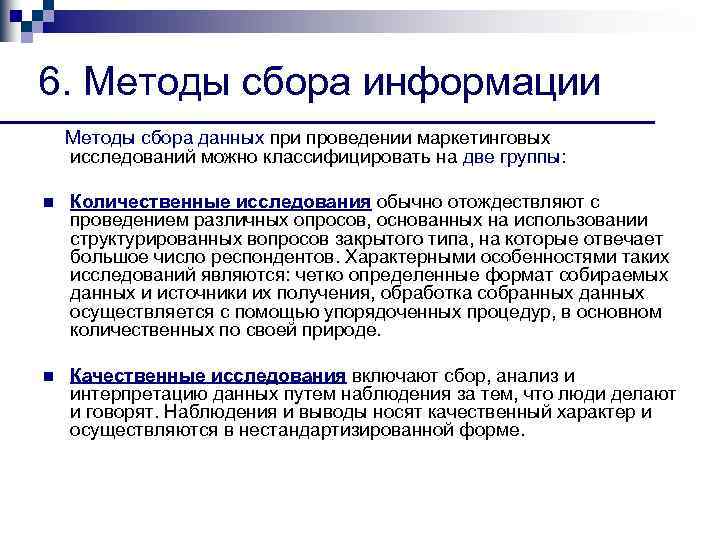 6. Методы сбора информации

Методы сбора данных при проведении маркетинговых исследований можно классифицировать на две группы:

Количественные исследования обычно отождествляют с проведением различных опросов, основанных на использовании структурированных вопросов закрытого типа, на которые отвечает большое число респондентов. Характерными особенностями таких исследований являются: четко определенные формат собираемых данных и источники их получения, обработка собранных данных осуществляется с помощью упорядоченных процедур, в основном количественных по своей природе.

Качественные исследования включают сбор, анализ и интерпретацию данных путем наблюдения за тем, что люди делают и говорят. Наблюдения и выводы носят качественный характер и осуществляются в нестандартизированной форме.